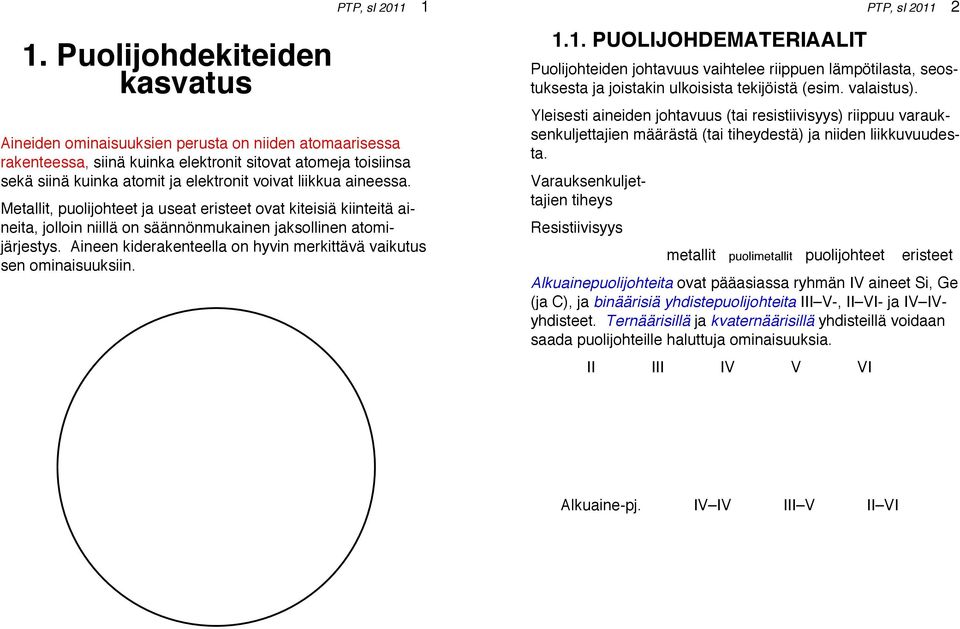 PTP, sl 2011 1

1. Puolijohdekiteiden kasvatus

Aineiden ominaisuuksien perusta on niiden atomaarisessa rakenteessa, siinä kuinka elektronit sitovat atomeja toisiinsa sekä siinä kuinka atomit ja elektronit voivat liikkua aineessa.

Metallit, puolijohteet ja useat eristeet ovat kiteisiä kiinteitä aineita, jolloin niillä on säännönmukainen jaksollinen atomijärjestys. Aineen kiderakenteella on hyvin merkittävä vaikutus sen ominaisuuksiin.

PTP, sl 2011 2

1.1. PUOLIJOHDEMATERIAALIT

Puolijohteiden johtavuus vaihtelee riippuen lämpötilasta, seostuksesta ja joistakin ulkoisista tekijöistä (esim. valaistus).

Yleisesti aineiden johtavuus (tai resistiivisyys) riippuu varauksenkuljettajien määrästä (tai tiheydestä) ja niiden liikkuvuudesta.

Varauksenkuljettajien tiheys

Resistiivisyys

metallit puolimetallit puolijohteet eristeet

Alkuainepuolijohteita ovat pääasiassa ryhmän IV aineet Si, Ge (ja C), ja binäärisiä yhdistepuolijohteita III–V-, II–VI- ja IV–IV-yhdisteet. Ternäärisillä ja kvaternäärisillä yhdisteillä voidaan saada puolijohteille haluttuja ominaisuuksia.

II III IV V VI

Alkuaine-pj. IV–IV III–V II–VI